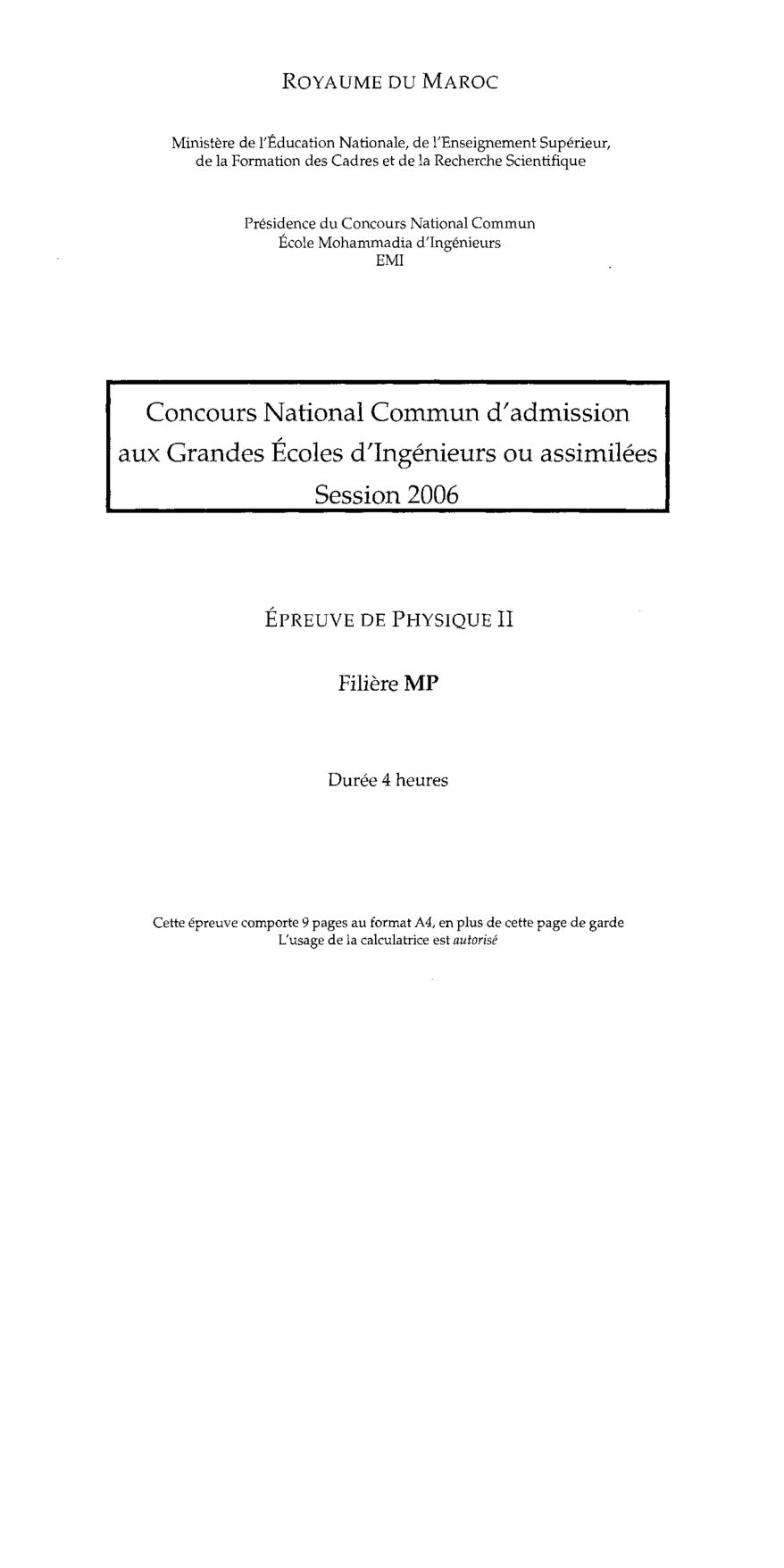 ROYAUME DU MAROC

Ministère de l'Éducation Nationale, de l'Enseignement Supérieur, de la Formation des Cadres et de la Recherche Scientifique

Présidence du Concours National Commun
École Mohammadia d'Ingénieurs
EMI

Concours National Commun d'admission aux Grandes Écoles d'Ingénieurs ou assimilées
Session 2006

ÉPREUVE DE PHYSIQUE II

Filière MP

Durée 4 heures

Cette épreuve comporte 9 pages au format A4, en plus de cette page de garde
L'usage de la calculatrice est autorisé